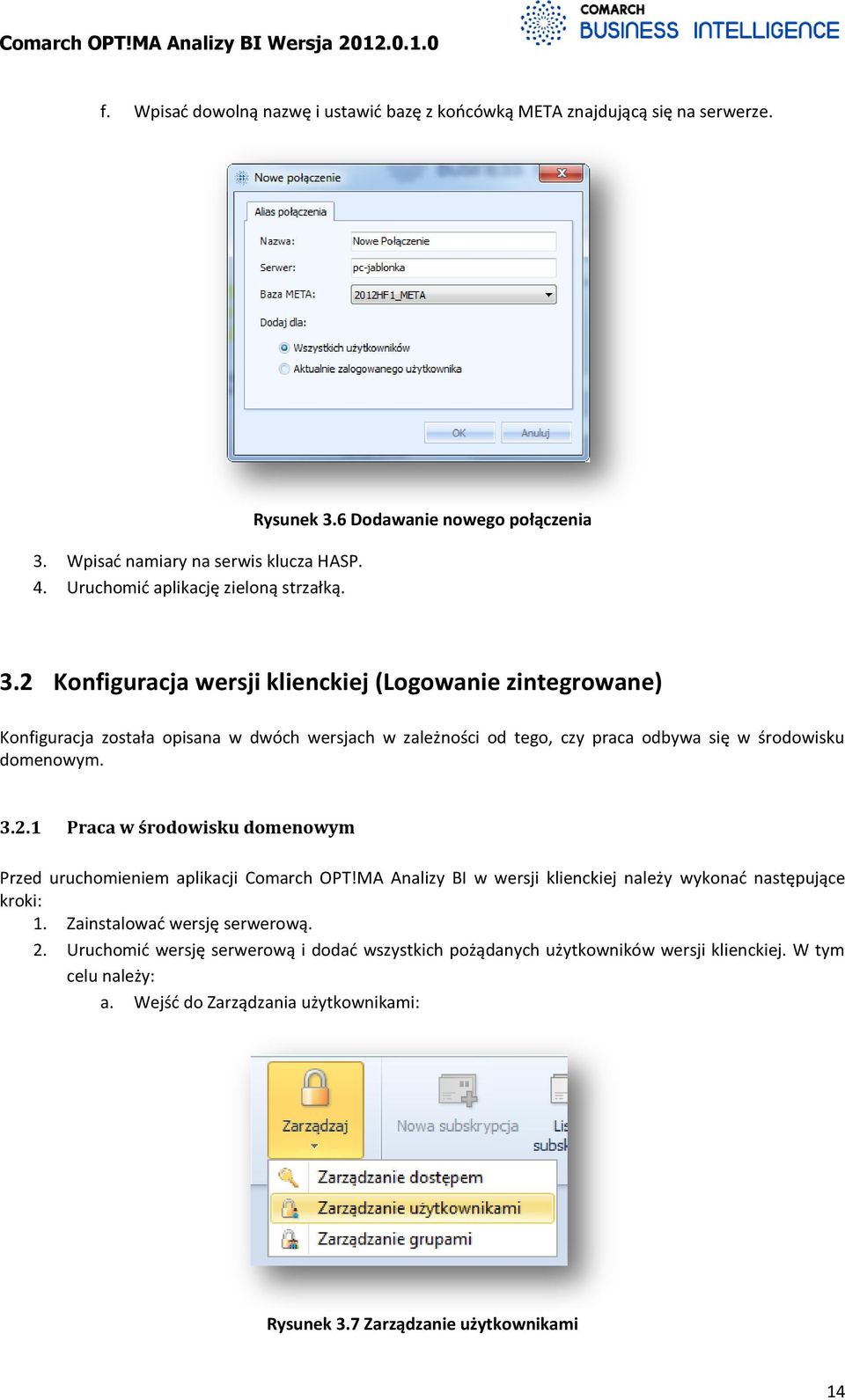 Comarch OPT!MA Analizy BI Wersja 2012.0.1.0

COMARCH BUSINESS INTELLIGENCE

f. Wpisać dowolną nazwę i ustawić bazę z końcówką META znajdującą się na serwerze.

Nowe połączenie

Alias połączenia

Nazwa: Nowe Połączenie

Serwer: pc-jablonka

Baza META: 2012HF1_META

Dodaj dla:

Wszystkich użytkowników

Aktualnie zalogowanego użytkownika

OK Anuluj

Rysunek 3.6 Dodawanie nowego połączenia

3. Wpisać namiary na serwis klucza HASP.
4. Uruchomić aplikację zieloną strzałką.

3.2 Konfiguracja wersji klienckiej (Logowanie zintegrowane)

Konfiguracja została opisana w dwóch wersjach w zależności od tego, czy praca odbywa się w środowisku domenowym.

3.2.1 Praca w środowisku domenowym

Przed uruchomieniem aplikacji Comarch OPT!MA Analizy BI w wersji klienckiej należy wykonać następujące kroki:
1. Zainstalować wersję serwerową.
2. Uruchomić wersję serwerową i dodać wszystkich pożądanych użytkowników wersji klienckiej. W tym celu należy:
a. Wejść do Zarządzania użytkownikami:

Zarządzaj

Nowa subskrypcja

Lis subsk

Zarządzanie dostępem

Zarządzanie użytkownikami

Zarządzanie grupami

Rysunek 3.7 Zarządzanie użytkownikami

14